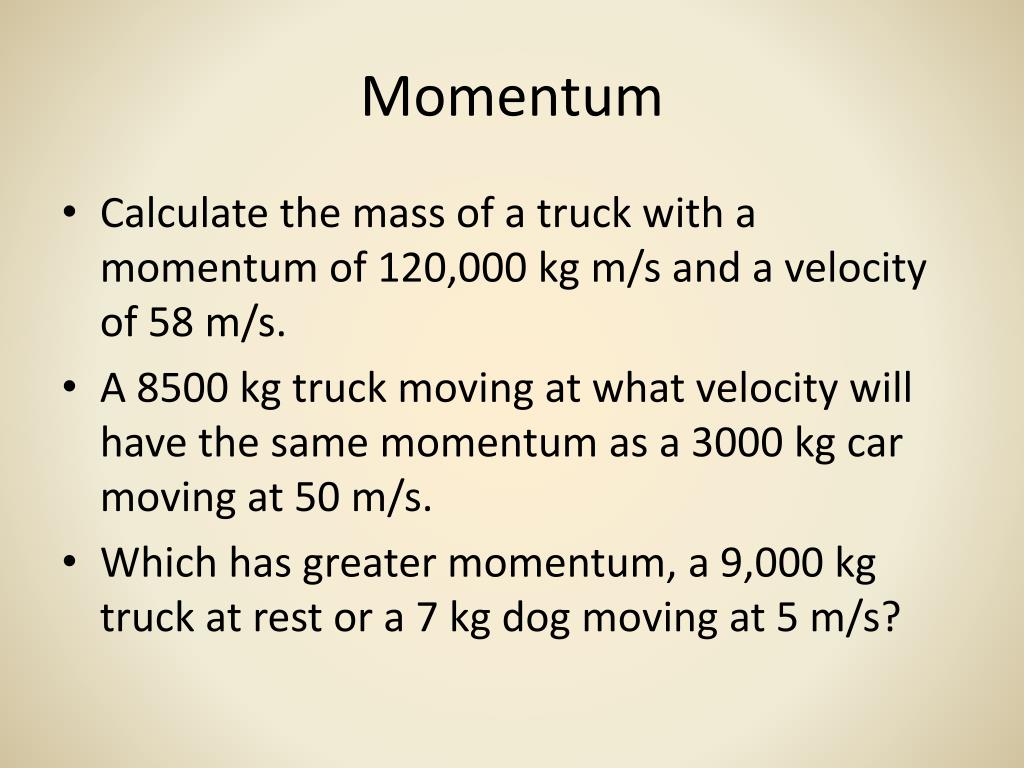 Momentum

• Calculate the mass of a truck with a momentum of 120,000 kg m/s and a velocity of 58 m/s.
• A 8500 kg truck moving at what velocity will have the same momentum as a 3000 kg car moving at 50 m/s.
• Which has greater momentum, a 9,000 kg truck at rest or a 7 kg dog moving at 5 m/s?